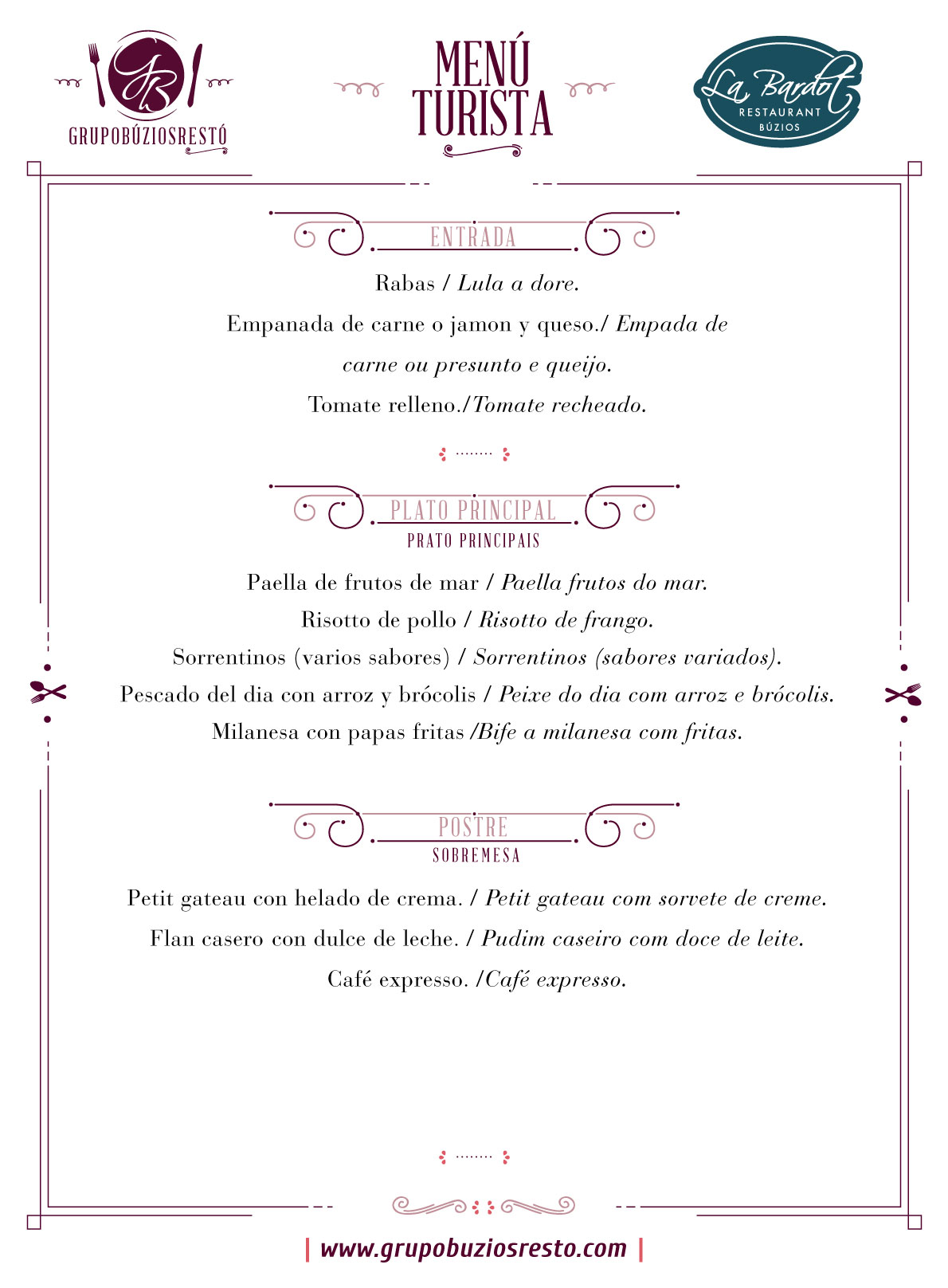 GB
GRUPOBÚZIOSRESTÓ

MENÚ TURISTA

La Bardot
RESTAURANT
BÚZIOS

ENTRADA

Rabas / Lula a dore.

Empanada de carne o jamon y queso./ Empada de carne ou presunto e queijo.

Tomate relleno./Tomate recheado.

PLATO PRINCIPAL
PRATO PRINCIPAIS

Paella de frutos de mar / Paella frutos do mar.
Risotto de pollo / Risotto de frango.
Sorrentinos (varios sabores) / Sorrentinos (sabores variados).
Pescado del dia con arroz y brócolis / Peixe do dia com arroz e brócolis.
Milanesa con papas fritas /Bife a milanesa com fritas.

POSTRE
SOBREMESA

Petit gateau con helado de crema. / Petit gateau com sorvete de creme.
Flan casero con dulce de leche. / Pudim caseiro com doce de leite.
Café expresso. /Café expresso.

| www.grupobuziosresto.com |